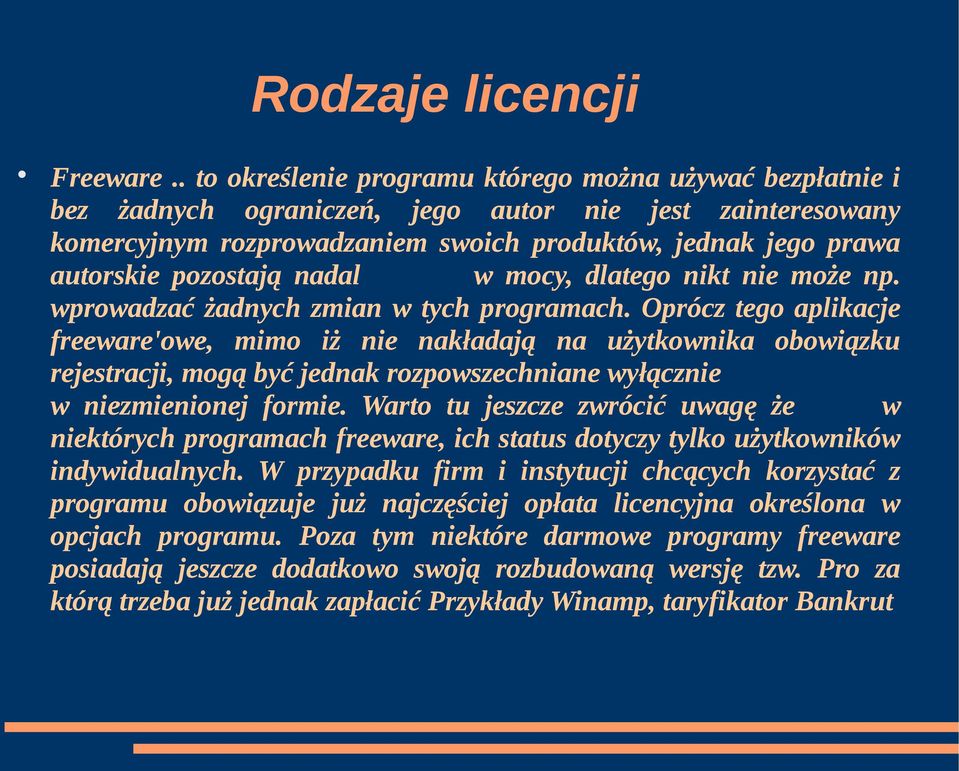 Rodzaje licencji

• Freeware .. to określenie programu którego można używać bezpłatnie i bez żadnych ograniczeń, jego autor nie jest zainteresowany komercyjnym rozprowadzaniem swoich produktów, jednak jego prawa autorskie pozostają nadal w mocy, dlatego nikt nie może np. wprowadzać żadnych zmian w tych programach. Oprócz tego aplikacje freeware'owe, mimo iż nie nakładają na użytkownika obowiązku rejestracji, mogą być jednak rozpowszechniane wyłącznie w niezmienionej formie. Warto tu jeszcze zwrócić uwagę że w niektórych programach freeware, ich status dotyczy tylko użytkowników indywidualnych. W przypadku firm i instytucji chcących korzystać z programu obowiązuje już najczęściej opłata licencyjna określona w opcjach programu. Poza tym niektóre darmowe programy freeware posiadają jeszcze dodatkowo swoją rozbudowaną wersję tzw. Pro za którą trzeba już jednak zapłacić Przykłady Winamp, taryfikator Bankrut